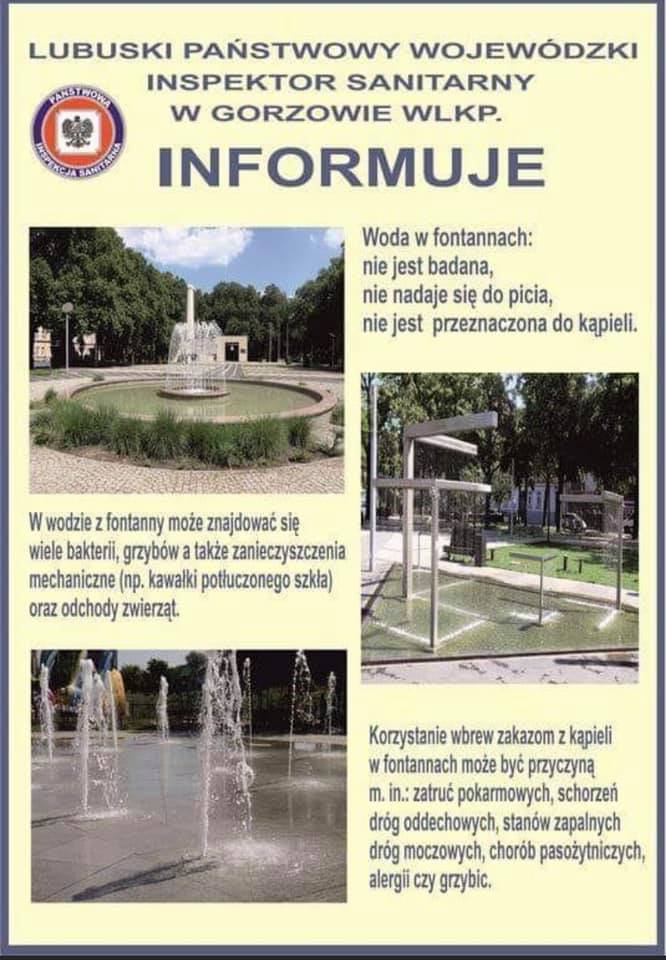 LUBUSKI PAŃSTWOWY WOJEWÓDZKI INSPEKTOR SANITARNY W GORZOWIE WLKP.

PAŃSTWOWA INSPEKCJA SANITARNA

INFORMUJE

Woda w fontannach:
nie jest badana,
nie nadaje się do picia,
nie jest przeznaczona do kąpieli.

W wodzie z fontanny może znajdować się wiele bakterii, grzybów a także zanieczyszczenia mechaniczne (np. kawałki potłuczonego szkła) oraz odchody zwierząt.

Korzystanie wbrew zakazom z kąpieli w fontannach może być przyczyną m. in.: zatruć pokarmowych, schorzeń dróg oddechowych, stanów zapalnych dróg moczowych, chorób pasożytniczych, alergii czy grzybic.